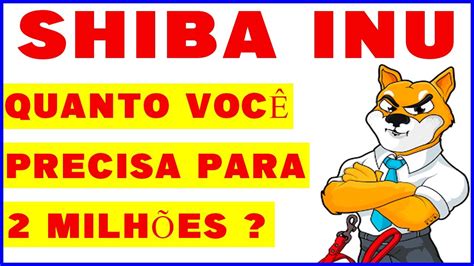 SHIBA INU

QUANTO VOCÊ PRECISA PARA 2 MILHÕES ?